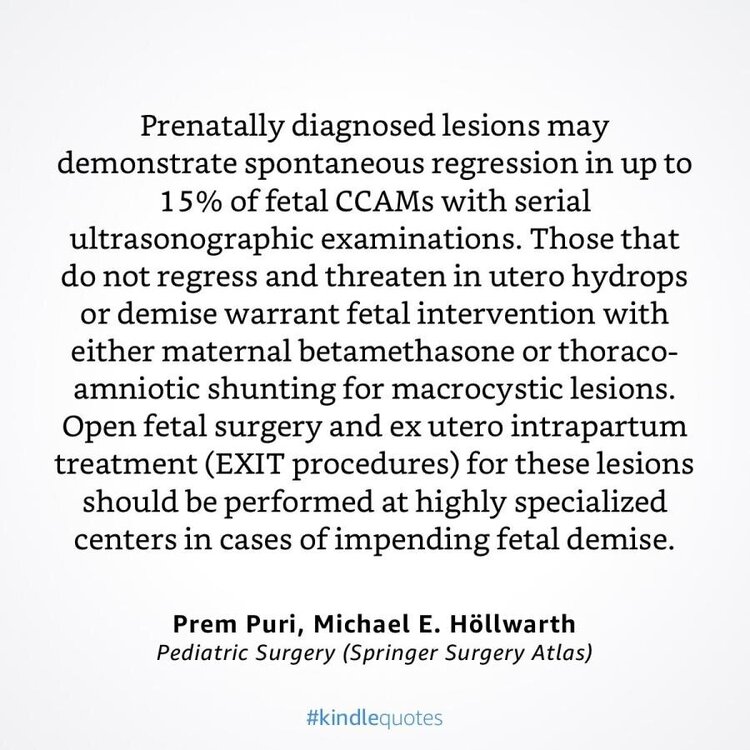 Prenatally diagnosed lesions may demonstrate spontaneous regression in up to 15% of fetal CCAMs with serial ultrasonographic examinations. Those that do not regress and threaten in utero hydrops or demise warrant fetal intervention with either maternal betamethasone or thoraco-amniotic shunting for macrocystic lesions. Open fetal surgery and ex utero intrapartum treatment (EXIT procedures) for these lesions should be performed at highly specialized centers in cases of impending fetal demise.

Prem Puri, Michael E. Höllwarth
Pediatric Surgery (Springer Surgery Atlas)

#kindlequotes